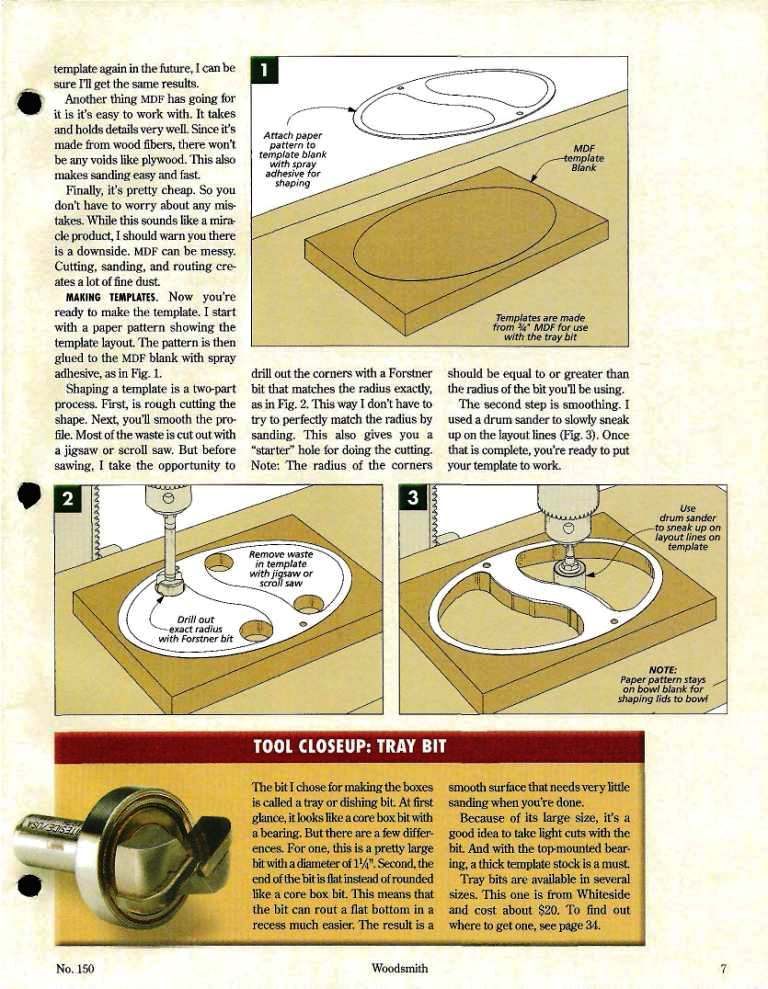 template again in the future, I can be sure I'll get the same results.

Another thing MDF has going for it is it's easy to work with. It takes and holds details very well. Since it's made from wood fibers, there won't be any voids like plywood. This also makes sanding easy and fast.

Finally, it's pretty cheap. So you don't have to worry about any mistakes. While this sounds like a miracle product, I should warn you there is a downside. MDF can be messy. Cutting, sanding, and routing creates a lot of fine dust.

MAKING TEMPLATES. Now you're ready to make the template. I start with a paper pattern showing the template layout. The pattern is then glued to the MDF blank with spray adhesive, as in Fig. 1.

Shaping a template is a two-part process. First, is rough cutting the shape. Next, you'll smooth the profile. Most of the waste is cut out with a jigsaw or scroll saw. But before sawing, I take the opportunity to drill out the corners with a Forstner bit that matches the radius exactly, as in Fig. 2. This way I don't have to try to perfectly match the radius by sanding. This also gives you a "starter" hole for doing the cutting. Note: The radius of the corners should be equal to or greater than the radius of the bit you'll be using.

The second step is smoothing. I used a drum sander to slowly sneak up on the layout lines (Fig. 3). Once that is complete, you're ready to put your template to work.

1

Attach paper pattern to template blank with spray adhesive for shaping

MDF template Blank

Templates are made from ¾" MDF for use with the tray bit

2

Remove waste in template with jigsaw or scroll saw

Drill out exact radius with Forstner bit

3

Use drum sander to sneak up on layout lines on template

NOTE: Paper pattern stays on bowl blank for shaping lids to bowl

TOOL CLOSEUP: TRAY BIT

The bit I chose for making the boxes is called a tray or dishing bit. At first glance, it looks like a core box bit with a bearing. But there are a few differences. For one, this is a pretty large bit with a diameter of 1¼". Second, the end of the bit is flat instead of rounded like a core box bit. This means that the bit can rout a flat bottom in a recess much easier. The result is a smooth surface that needs very little sanding when you're done.

Because of its large size, it's a good idea to take light cuts with the bit. And with the top-mounted bearing, a thick template stock is a must.

Tray bits are available in several sizes. This one is from Whiteside and cost about $20. To find out where to get one, see page 34.

No. 150

Woodsmith

7